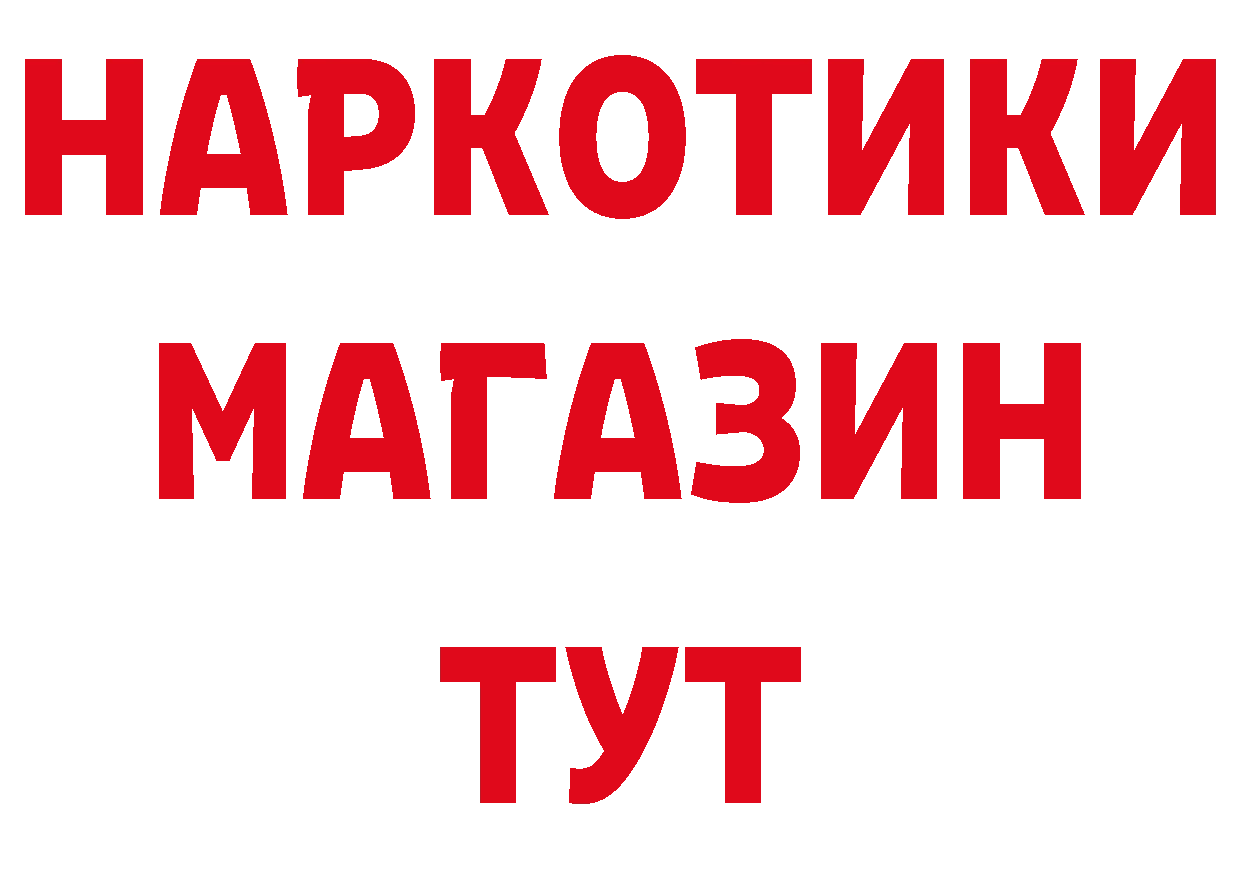 НАРКОТИКИ
МАГАЗИН
ТУТ